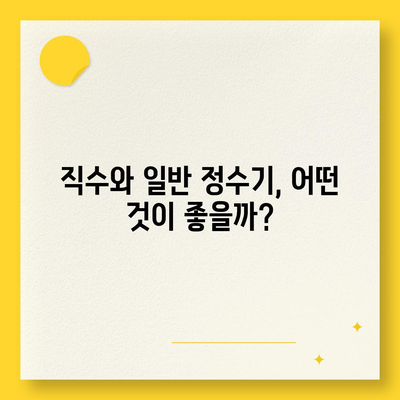 직수와 일반 정수기, 어떤 것이 좋을까?